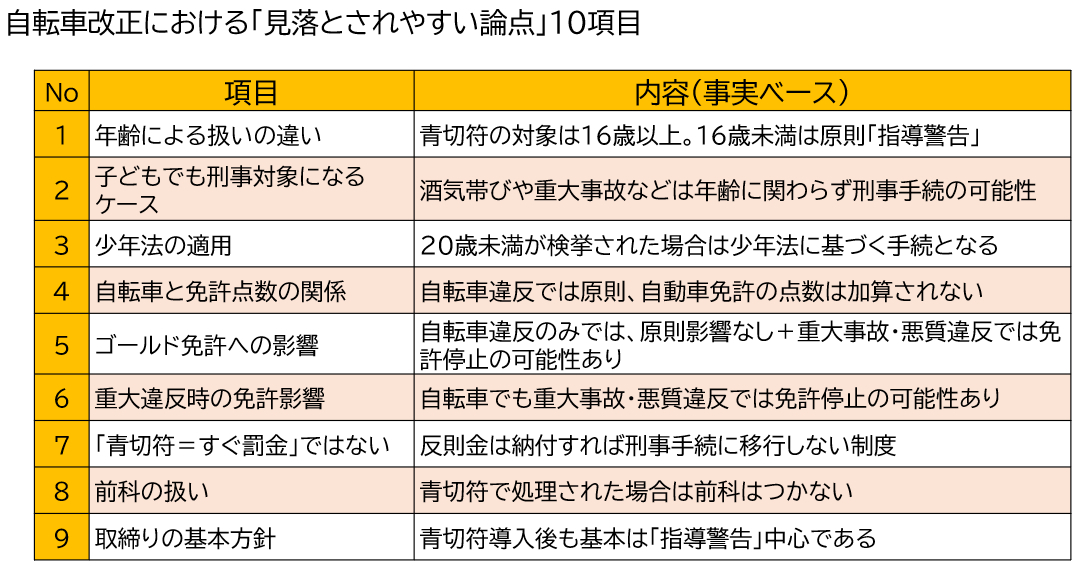 自転車改正における「見落とされやすい論点」10項目

| No | 項目 | 内容（事実ベース） |
|---|---|---|
| 1 | 年齢による扱いの違い | 青切符の対象は16歳以上。16歳未満は原則「指導警告」 |
| 2 | 子どもでも刑事対象になるケース | 酒気帯びや重大事故などは年齢に関わらず刑事手続の可能性 |
| 3 | 少年法の適用 | 20歳未満が検挙された場合は少年法に基づく手続となる |
| 4 | 自転車と免許点数の関係 | 自転車違反では原則、自動車免許の点数は加算されない |
| 5 | ゴールド免許への影響 | 自転車違反のみでは、原則影響なし＋重大事故・悪質違反では免許停止の可能性あり |
| 6 | 重大違反時の免許影響 | 自転車でも重大事故・悪質違反では免許停止の可能性あり |
| 7 | 「青切符＝すぐ罰金」ではない | 反則金は納付すれば刑事手続に移行しない制度 |
| 8 | 前科の扱い | 青切符で処理された場合は前科はつかない |
| 9 | 取締りの基本方針 | 青切符導入後も基本は「指導警告」中心である |